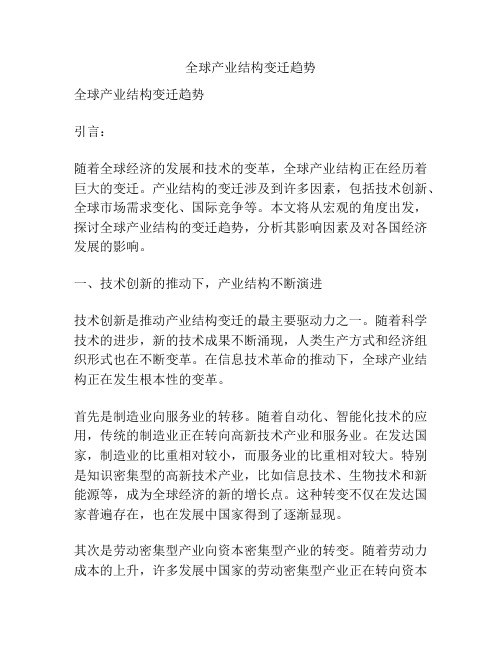 全球产业结构变迁趋势

全球产业结构变迁趋势

引言：

随着全球经济的发展和技术的变革，全球产业结构正在经历着巨大的变迁。产业结构的变迁涉及到许多因素，包括技术创新、全球市场需求变化、国际竞争等。本文将从宏观的角度出发，探讨全球产业结构的变迁趋势，分析其影响因素及对各国经济发展的影响。

一、技术创新的推动下，产业结构不断演进

技术创新是推动产业结构变迁的最主要驱动力之一。随着科学技术的进步，新的技术成果不断涌现，人类生产方式和经济组织形式也在不断变革。在信息技术革命的推动下，全球产业结构正在发生根本性的变革。

首先是制造业向服务业的转移。随着自动化、智能化技术的应用，传统的制造业正在转向高新技术产业和服务业。在发达国家，制造业的比重相对较小，而服务业的比重相对较大。特别是知识密集型的高新技术产业，比如信息技术、生物技术和新能源等，成为全球经济的新的增长点。这种转变不仅在发达国家普遍存在，也在发展中国家得到了逐渐显现。

其次是劳动密集型产业向资本密集型产业的转变。随着劳动力成本的上升，许多发展中国家的劳动密集型产业正在转向资本